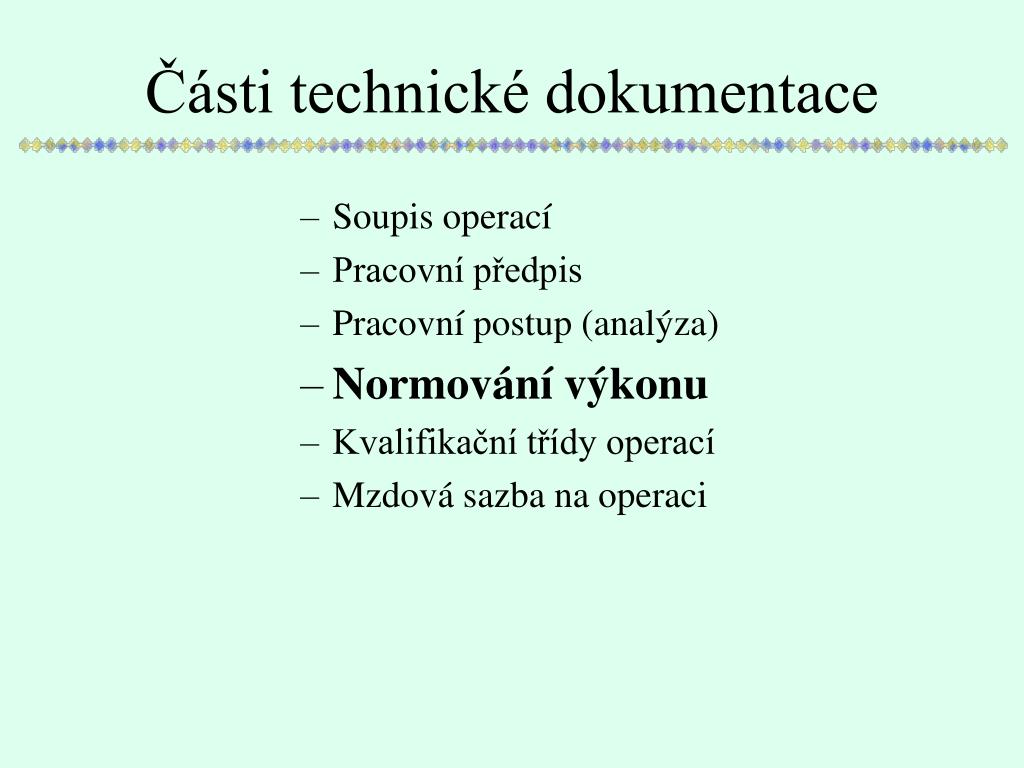 Části technické dokumentace

– Soupis operací
– Pracovní předpis
– Pracovní postup (analýza)
– Normování výkonu
– Kvalifikační třídy operací
– Mzdová sazba na operaci